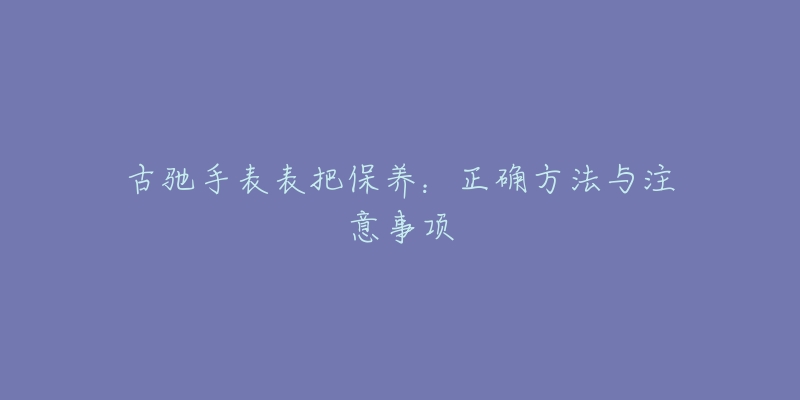 古驰手表表把保养：正确方法与注意事项